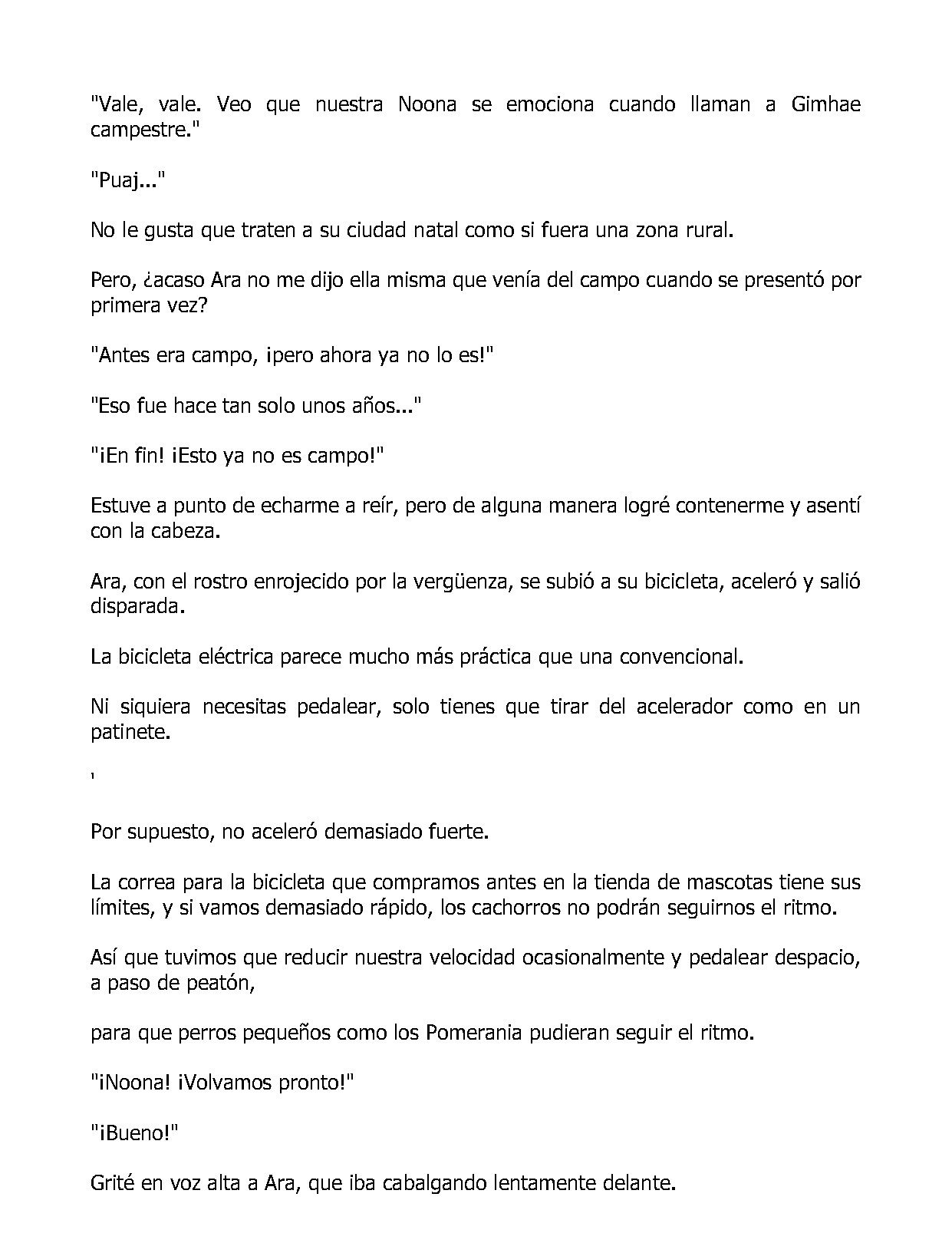 "Vale, vale. Veo que nuestra Noona se emociona cuando llaman a Gimhae campestre."

"Puaj..."

No le gusta que traten a su ciudad natal como si fuera una zona rural.

Pero, ¿acaso Ara no me dijo ella misma que venía del campo cuando se presentó por primera vez?

"Antes era campo, ¡pero ahora ya no lo es!"

"Eso fue hace tan solo unos años..."

"¡En fin! ¡Esto ya no es campo!"

Estuve a punto de echarme a reír, pero de alguna manera logré contenerme y asentí con la cabeza.

Ara, con el rostro enrojecido por la vergüenza, se subió a su bicicleta, aceleró y salió disparada.

La bicicleta eléctrica parece mucho más práctica que una convencional.

Ni siquiera necesitas pedalear, solo tienes que tirar del acelerador como en un patinete.

'

Por supuesto, no aceleró demasiado fuerte.

La correa para la bicicleta que compramos antes en la tienda de mascotas tiene sus límites, y si vamos demasiado rápido, los cachorros no podrán seguirnos el ritmo.

Así que tuvimos que reducir nuestra velocidad ocasionalmente y pedalear despacio, a paso de peatón,

para que perros pequeños como los Pomerania pudieran seguir el ritmo.

"¡Noona! ¡Volvamos pronto!"

"¡Bueno!"

Grité en voz alta a Ara, que iba cabalgando lentamente delante.